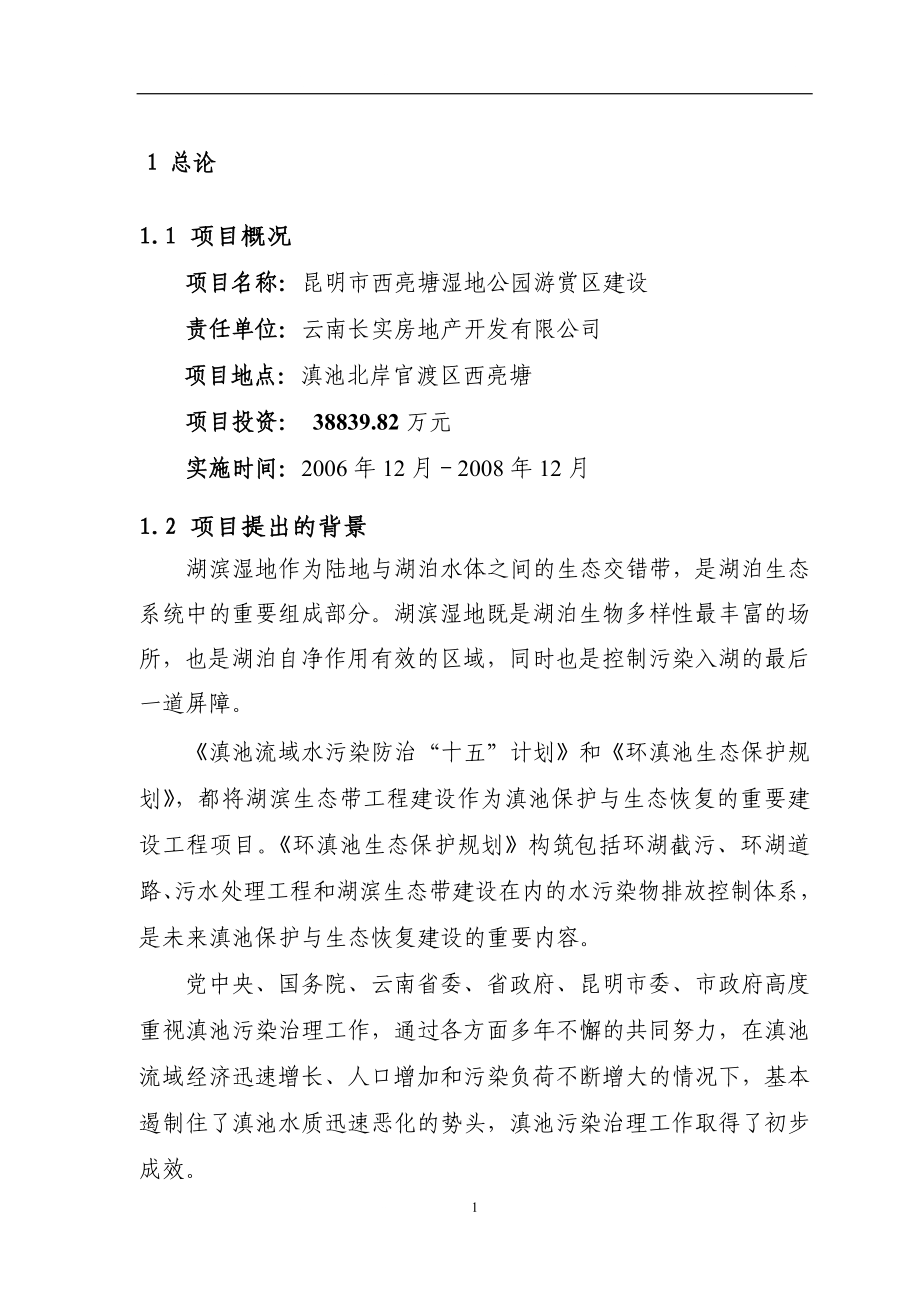 1 总论

1.1 项目概况

项目名称：昆明市西亮塘湿地公园游赏区建设

责任单位：云南长实房地产开发有限公司

项目地点：滇池北岸官渡区西亮塘

项目投资： 38839.82 万元

实施时间：2006 年 12 月－2008 年 12 月

1.2 项目提出的背景

湖滨湿地作为陆地与湖泊水体之间的生态交错带，是湖泊生态系统中的重要组成部分。湖滨湿地既是湖泊生物多样性最丰富的场所，也是湖泊自净作用有效的区域，同时也是控制污染入湖的最后一道屏障。

《滇池流域水污染防治“十五”计划》和《环滇池生态保护规划》，都将湖滨生态带工程建设作为滇池保护与生态恢复的重要建设工程项目。《环滇池生态保护规划》构筑包括环湖截污、环湖道路、污水处理工程和湖滨生态带建设在内的水污染物排放控制体系，是未来滇池保护与生态恢复建设的重要内容。

党中央、国务院、云南省委、省政府、昆明市委、市政府高度重视滇池污染治理工作，通过各方面多年不懈的共同努力，在滇池流域经济迅速增长、人口增加和污染负荷不断增大的情况下，基本遏制住了滇池水质迅速恶化的势头，滇池污染治理工作取得了初步成效。

1